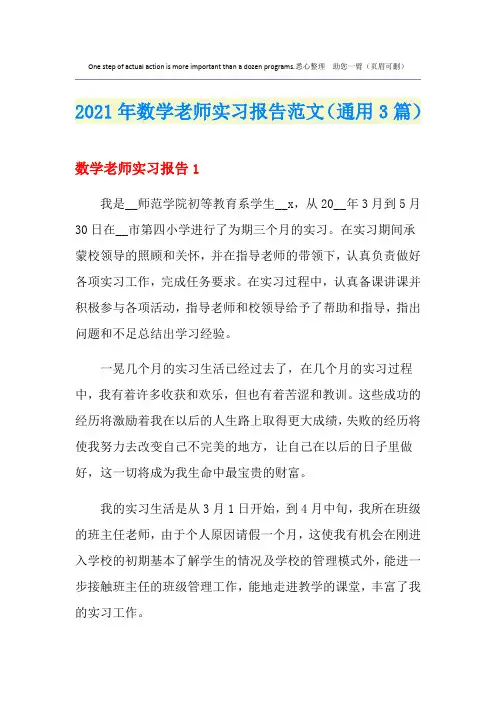 One step of actual action is more important than a dozen programs.悉心整理　助您一臂（页眉可删）

2021年数学老师实习报告范文（通用3篇）

数学老师实习报告1

我是__师范学院初等教育系学生__x，从20__年3月到5月30日在__市第四小学进行了为期三个月的实习。在实习期间承蒙校领导的照顾和关怀，并在指导老师的带领下，认真负责做好各项实习工作，完成任务要求。在实习过程中，认真备课讲课并积极参与各项活动，指导老师和校领导给予了帮助和指导，指出问题和不足总结出学习经验。

一晃几个月的实习生活已经过去了，在几个月的实习过程中，我有着许多收获和欢乐，但也有着苦涩和教训。这些成功的经历将激励着我在以后的人生路上取得更大成绩，失败的经历将使我努力去改变自己不完美的地方，让自己在以后的日子里做好，这一切将成为我生命中最宝贵的财富。

我的实习生活是从3月1日开始，到4月中旬，我所在班级的班主任老师，由于个人原因请假一个月，这使我有机会在刚进入学校的初期基本了解学生的情况及学校的管理模式外，能进一步接触班主任的班级管理工作，能地走进教学的课堂，丰富了我的实习工作。